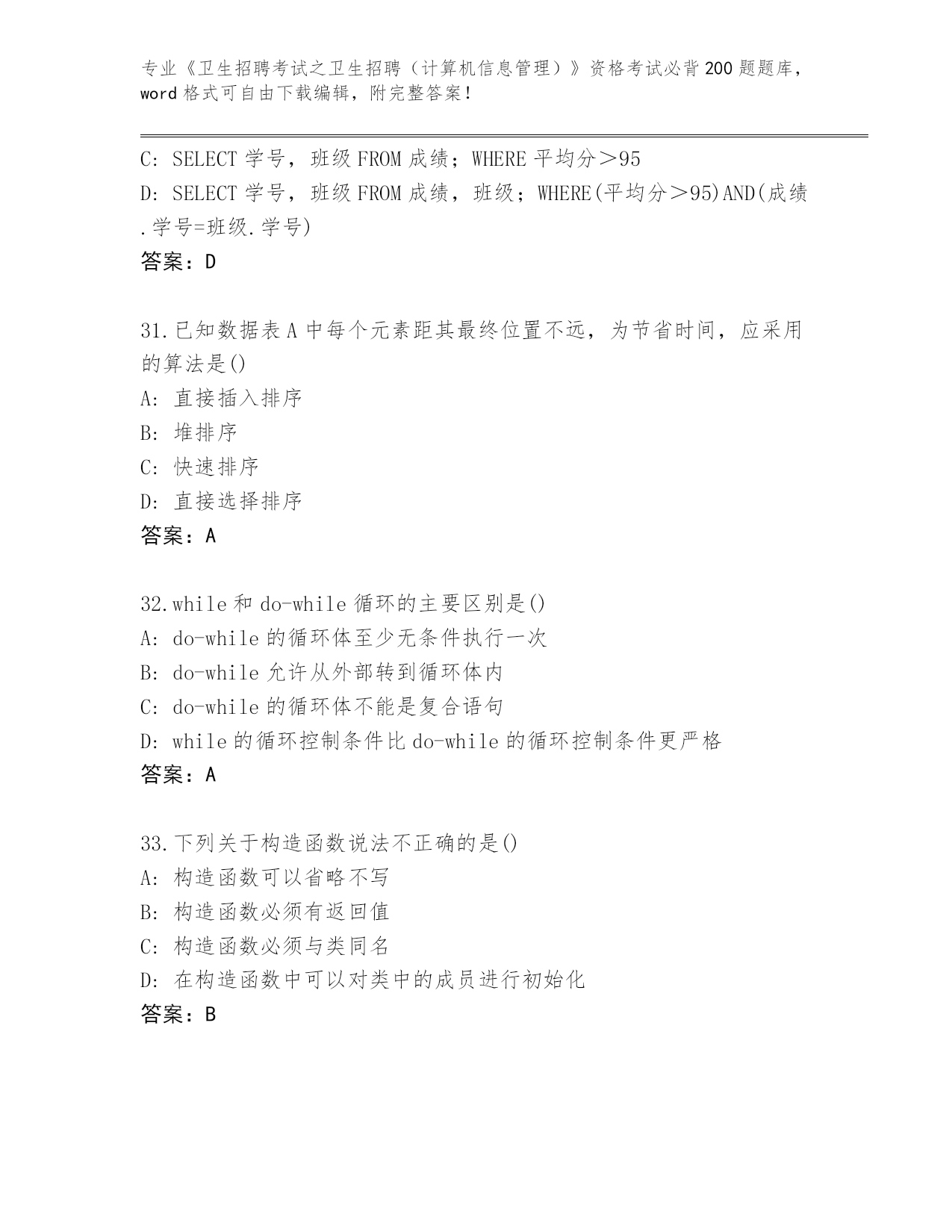 专业《卫生招聘考试之卫生招聘（计算机信息管理）》资格考试必背200题题库，word格式可自由下载编辑，附完整答案！

C: SELECT 学号，班级 FROM 成绩；WHERE 平均分＞95
D: SELECT 学号，班级 FROM 成绩，班级；WHERE(平均分＞95)AND(成绩.学号=班级.学号)
答案：D

31.已知数据表A中每个元素距其最终位置不远，为节省时间，应采用的算法是()
A: 直接插入排序
B: 堆排序
C: 快速排序
D: 直接选择排序
答案：A

32.while和do-while循环的主要区别是()
A: do-while的循环体至少无条件执行一次
B: do-while允许从外部转到循环体内
C: do-while的循环体不能是复合语句
D: while的循环控制条件比do-while的循环控制条件更严格
答案：A

33.下列关于构造函数说法不正确的是()
A: 构造函数可以省略不写
B: 构造函数必须有返回值
C: 构造函数必须与类同名
D: 在构造函数中可以对类中的成员进行初始化
答案：B